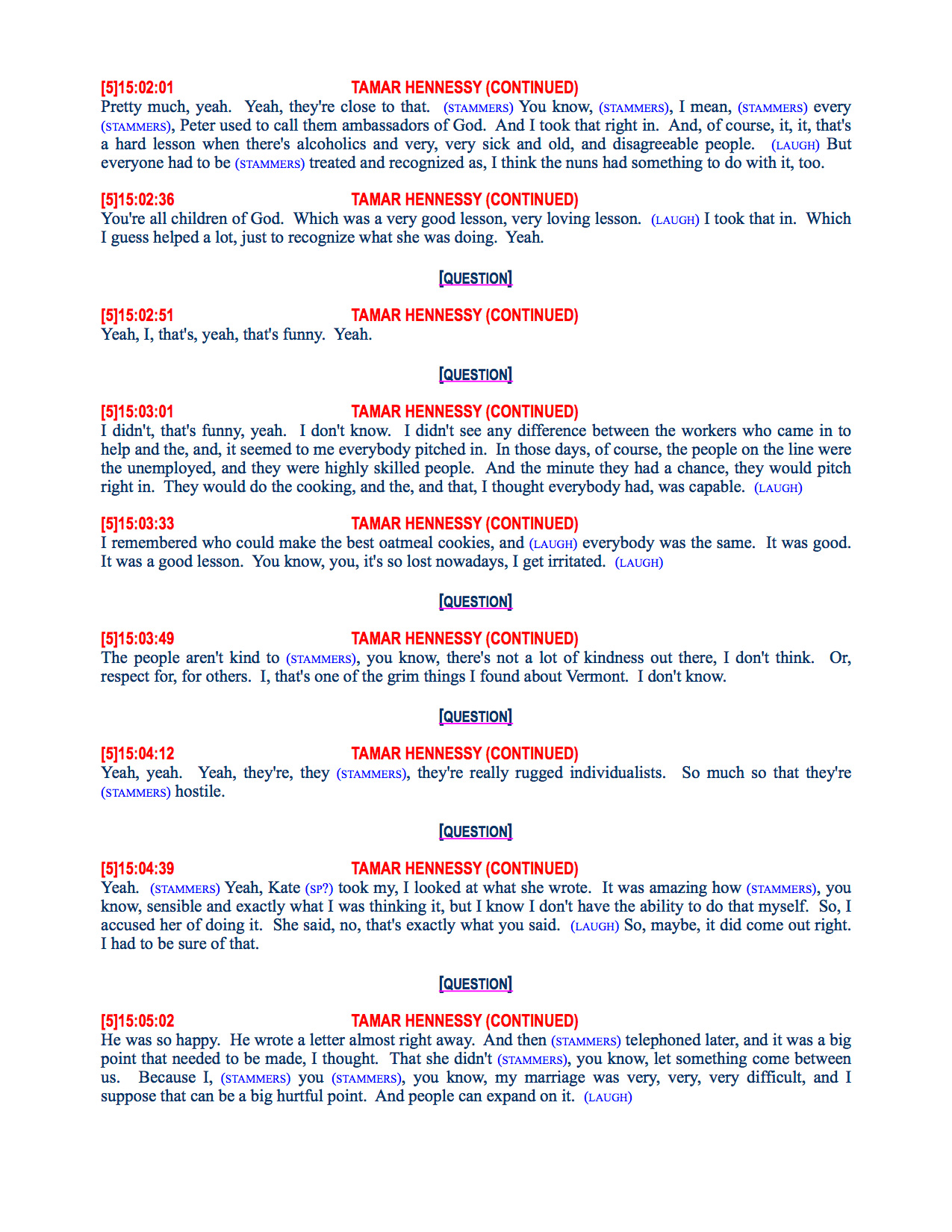 [5]15:02:01 TAMAR HENNESSY (CONTINUED)
Pretty much, yeah. Yeah, they're close to that. (STAMMERS) You know, (STAMMERS), I mean, (STAMMERS) every (STAMMERS), Peter used to call them ambassadors of God. And I took that right in. And, of course, it, it, that's a hard lesson when there's alcoholics and very, very sick and old, and disagreeable people. (LAUGH) But everyone had to be (STAMMERS) treated and recognized as, I think the nuns had something to do with it, too.

[5]15:02:36 TAMAR HENNESSY (CONTINUED)
You're all children of God. Which was a very good lesson, very loving lesson. (LAUGH) I took that in. Which I guess helped a lot, just to recognize what she was doing. Yeah.

[QUESTION]

[5]15:02:51 TAMAR HENNESSY (CONTINUED)
Yeah, I, that's, yeah, that's funny. Yeah.

[QUESTION]

[5]15:03:01 TAMAR HENNESSY (CONTINUED)
I didn't, that's funny, yeah. I don't know. I didn't see any difference between the workers who came in to help and the, and, it seemed to me everybody pitched in. In those days, of course, the people on the line were the unemployed, and they were highly skilled people. And the minute they had a chance, they would pitch right in. They would do the cooking, and the, and that, I thought everybody had, was capable. (LAUGH)

[5]15:03:33 TAMAR HENNESSY (CONTINUED)
I remembered who could make the best oatmeal cookies, and (LAUGH) everybody was the same. It was good. It was a good lesson. You know, you, it's so lost nowadays, I get irritated. (LAUGH)

[QUESTION]

[5]15:03:49 TAMAR HENNESSY (CONTINUED)
The people aren't kind to (STAMMERS), you know, there's not a lot of kindness out there, I don't think. Or, respect for, for others. I, that's one of the grim things I found about Vermont. I don't know.

[QUESTION]

[5]15:04:12 TAMAR HENNESSY (CONTINUED)
Yeah, yeah. Yeah, they're, they (STAMMERS), they're really rugged individualists. So much so that they're (STAMMERS) hostile.

[QUESTION]

[5]15:04:39 TAMAR HENNESSY (CONTINUED)
Yeah. (STAMMERS) Yeah, Kate (SP?) took my, I looked at what she wrote. It was amazing how (STAMMERS), you know, sensible and exactly what I was thinking it, but I know I don't have the ability to do that myself. So, I accused her of doing it. She said, no, that's exactly what you said. (LAUGH) So, maybe, it did come out right. I had to be sure of that.

[QUESTION]

[5]15:05:02 TAMAR HENNESSY (CONTINUED)
He was so happy. He wrote a letter almost right away. And then (STAMMERS) telephoned later, and it was a big point that needed to be made, I thought. That she didn't (STAMMERS), you know, let something come between us. Because I, (STAMMERS) you (STAMMERS), you know, my marriage was very, very, very difficult, and I suppose that can be a big hurtful point. And people can expand on it. (LAUGH)